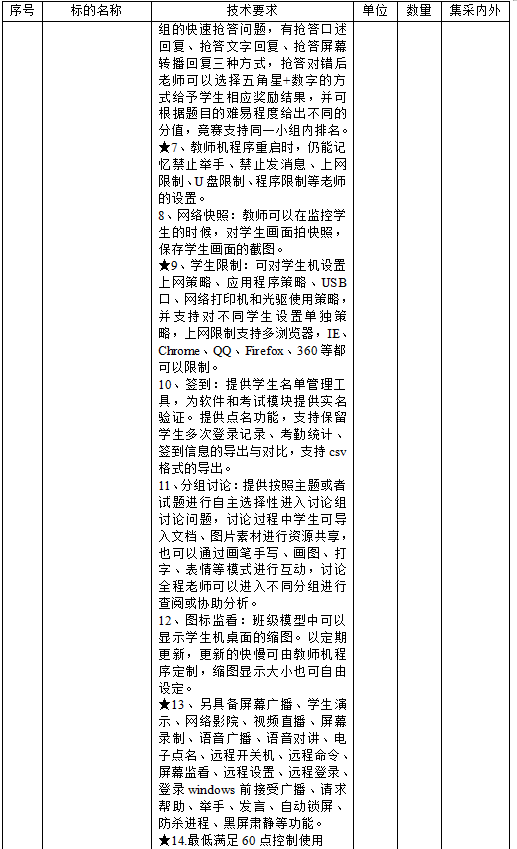 | 序号 | 标的名称 | 技术要求 | 单位 | 数量 | 集采内外 |
|---|---|---|---|---|---|
| | | 组的快速抢答问题，有抢答口述回复、抢答文字回复、抢答屏幕转播回复三种方式，抢答对错后老师可以选择五角星+数字的方式给予学生相应奖励结果，并可根据题目的难易程度给出不同的分值，竞赛支持同一小组内排名。<br>★7、教师机程序重启时，仍能记忆禁止举手、禁止发消息、上网限制、U盘限制、程序限制等老师的设置。<br>8、网络快照：教师可以在监控学生的时候，对学生画面拍快照，保存学生画面的截图。<br>★9、学生限制：可对学生机设置上网策略、应用程序策略、USB口、网络打印机和光驱使用策略，并支持对不同学生设置单独策略，上网限制支持多浏览器，IE、Chrome、QQ、Firefox、360等都可以限制。<br>10、签到：提供学生名单管理工具，为软件和考试模块提供实名验证。提供点名功能，支持保留学生多次登录记录、考勤统计、签到信息的导出与对比，支持csv格式的导出。<br>11、分组讨论：提供按照主题或者试题进行自主选择性进入讨论组讨论问题，讨论过程中学生可导入文档、图片素材进行资源共享，也可以通过画笔手写、画图、打字、表情等模式进行互动，讨论全程老师可以进入不同分组进行查阅或协助分析。<br>12、图标监看：班级模型中可以显示学生机桌面的缩图。以定期更新，更新的快慢可由教师机程序定制，缩图显示大小也可自由设定。<br>★13、另具备屏幕广播、学生演示、网络影院、视频直播、屏幕录制、语音广播、语音对讲、电子点名、远程开关机、远程命令、屏幕监看、远程设置、远程登录、登录windows前接受广播、请求帮助、举手、发言、自动锁屏、防杀进程、黑屏肃静等功能。<br>★14.最低满足60点控制使用 | | | |